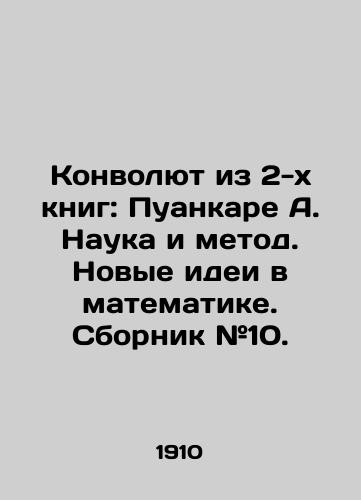 Конволют из 2-х книг: Пуанкаре А. Наука и метод. Новые идеи в математике. Сборник №10.

1910